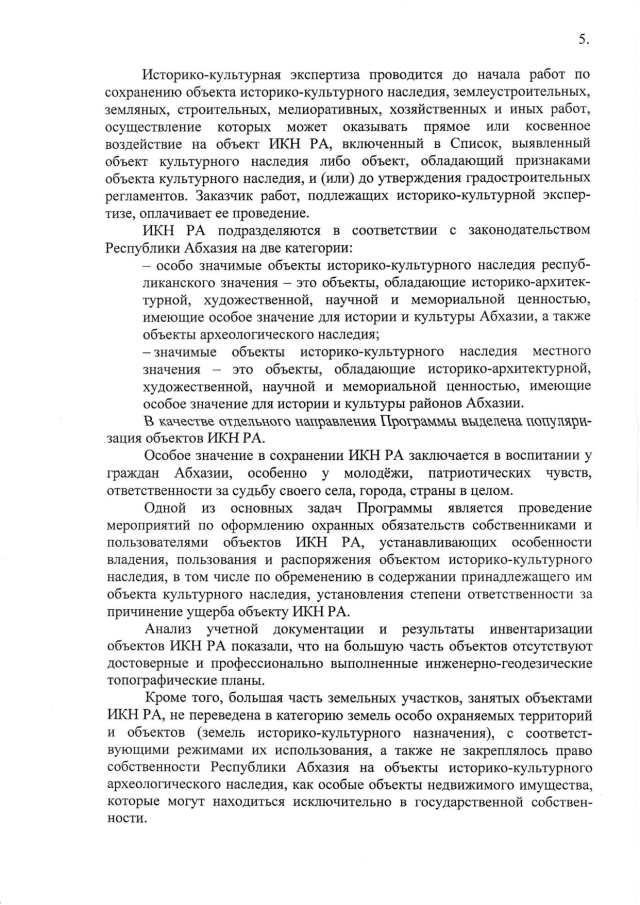 5.

Историко-культурная экспертиза проводится до начала работ по сохранению объекта историко-культурного наследия, землеустроительных, земляных, строительных, мелиоративных, хозяйственных и иных работ, осуществление которых может оказывать прямое или косвенное воздействие на объект ИКН РА, включенный в Список, выявленный объект культурного наследия либо объект, обладающий признаками объекта культурного наследия, и (или) до утверждения градостроительных регламентов. Заказчик работ, подлежащих историко-культурной экспертизе, оплачивает ее проведение.

ИКН РА подразделяются в соответствии с законодательством Республики Абхазия на две категории:

– особо значимые объекты историко-культурного наследия республиканского значения – это объекты, обладающие историко-архитектурной, художественной, научной и мемориальной ценностью, имеющие особое значение для истории и культуры Абхазии, а также объекты археологического наследия;

– значимые объекты историко-культурного наследия местного значения – это объекты, обладающие историко-архитектурной, художественной, научной и мемориальной ценностью, имеющие особое значение для истории и культуры районов Абхазии.

В качестве отдельного направления Программы выделена популяризация объектов ИКН РА.

Особое значение в сохранении ИКН РА заключается в воспитании у граждан Абхазии, особенно у молодёжи, патриотических чувств, ответственности за судьбу своего села, города, страны в целом.

Одной из основных задач Программы является проведение мероприятий по оформлению охранных обязательств собственниками и пользователями объектов ИКН РА, устанавливающих особенности владения, пользования и распоряжения объектом историко-культурного наследия, в том числе по обременению в содержании принадлежащего им объекта культурного наследия, установления степени ответственности за причинение ущерба объекту ИКН РА.

Анализ учетной документации и результаты инвентаризации объектов ИКН РА показали, что на большую часть объектов отсутствуют достоверные и профессионально выполненные инженерно-геодезические топографические планы.

Кроме того, большая часть земельных участков, занятых объектами ИКН РА, не переведена в категорию земель особо охраняемых территорий и объектов (земель историко-культурного назначения), с соответствующими режимами их использования, а также не закреплялось право собственности Республики Абхазия на объекты историко-культурного археологического наследия, как особые объекты недвижимого имущества, которые могут находиться исключительно в государственной собственности.